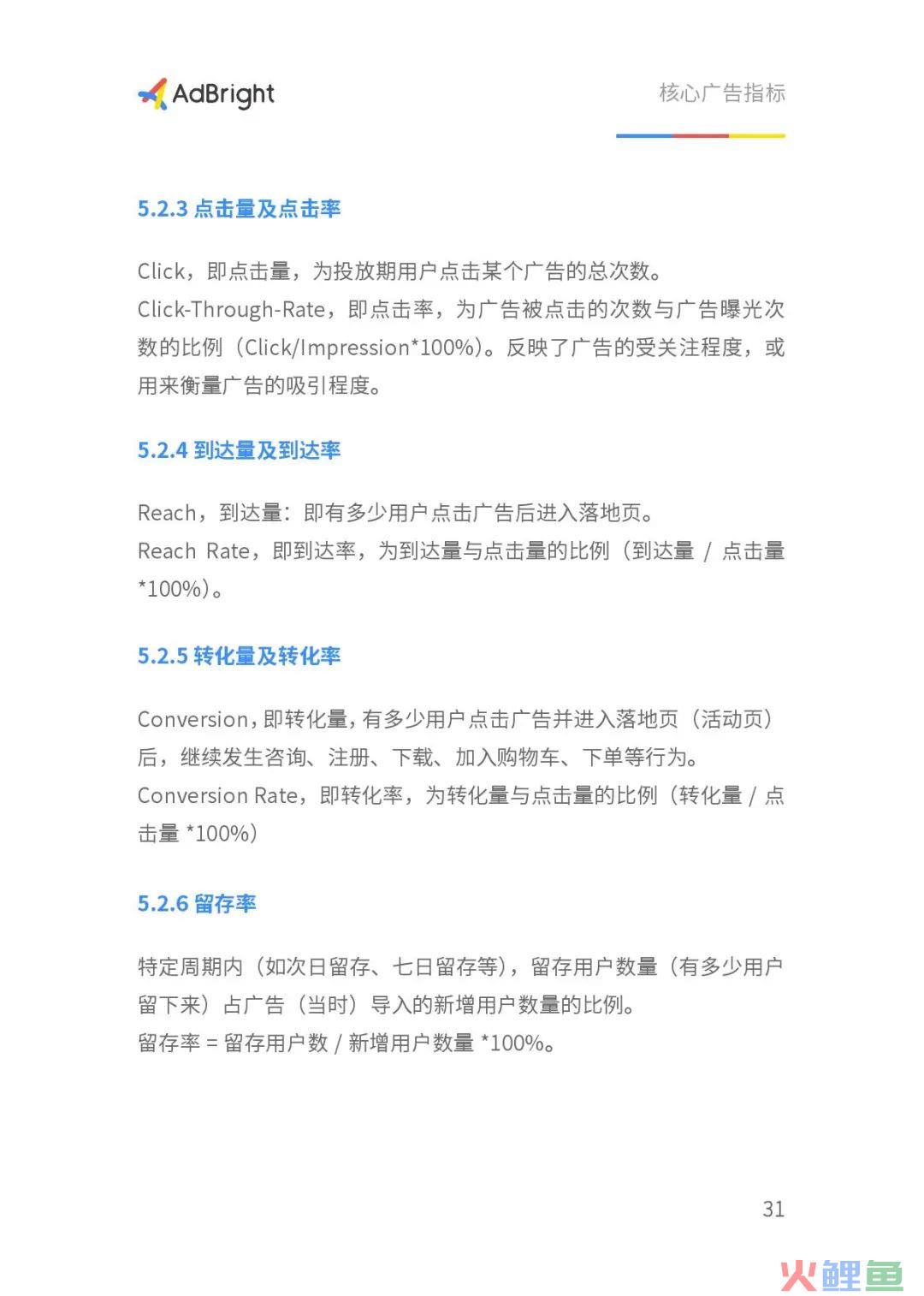 AdBright

核心广告指标

5.2.3 点击量及点击率

Click，即点击量，为投放期用户点击某个广告的总次数。
Click-Through-Rate，即点击率，为广告被点击的次数与广告曝光次数的比例（Click/Impression*100%）。反映了广告的受关注程度，或用来衡量广告的吸引程度。

5.2.4 到达量及到达率

Reach，到达量：即有多少用户点击广告后进入落地页。
Reach Rate，即到达率，为到达量与点击量的比例（到达量 / 点击量 *100%）。

5.2.5 转化量及转化率

Conversion，即转化量，有多少用户点击广告并进入落地页（活动页）后，继续发生咨询、注册、下载、加入购物车、下单等行为。
Conversion Rate，即转化率，为转化量与点击量的比例（转化量 / 点击量 *100%）

5.2.6 留存率

特定周期内（如次日留存、七日留存等），留存用户数量（有多少用户留下来）占广告（当时）导入的新增用户数量的比例。
留存率 = 留存用户数 / 新增用户数量 *100%。

31

火鲤鱼